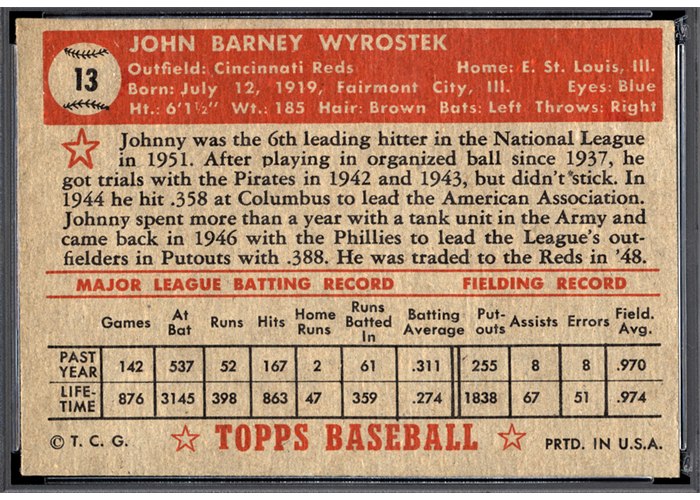 13

JOHN BARNEY WYROSTEK

Outfield: Cincinnati Reds Home: E. St. Louis, Ill.

Born: July 12, 1919, Fairmont City, Ill. Eyes: Blue

Ht.: 6'1½" Wt.: 185 Hair: Brown Bats: Left Throws: Right

Johnny was the 6th leading hitter in the National League in 1951. After playing in organized ball since 1937, he got trials with the Pirates in 1942 and 1943, but didn't stick. In 1944 he hit .358 at Columbus to lead the American Association. Johnny spent more than a year with a tank unit in the Army and came back in 1946 with the Phillies to lead the League's outfielders in Putouts with .388. He was traded to the Reds in '48.

MAJOR LEAGUE BATTING RECORD FIELDING RECORD

| | Games | At Bat | Runs | Hits | Home Runs | Runs Batted In | Batting Average | Put-outs | Assists | Errors | Field. Avg. |
|---|---|---|---|---|---|---|---|---|---|---|---|
| PAST YEAR | 142 | 537 | 52 | 167 | 2 | 61 | .311 | 255 | 8 | 8 | .970 |
| LIFE-TIME | 876 | 3145 | 398 | 863 | 47 | 359 | .274 | 1838 | 67 | 51 | .974 |

© T. C. G. TOPPS BASEBALL PRTD. IN U.S.A.